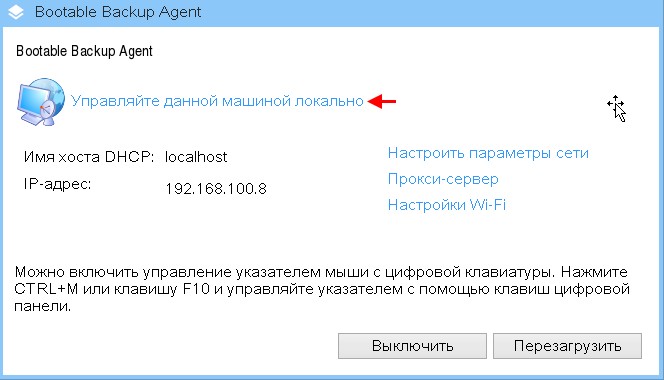 Bootable Backup Agent

Bootable Backup Agent

Управляйте данной машиной локально

Имя хоста DHCP: localhost
IP-адрес: 192.168.100.8

Настроить параметры сети
Прокси-сервер
Настройки Wi-Fi

Можно включить управление указателем мыши с цифровой клавиатуры. Нажмите CTRL+M или клавишу F10 и управляйте указателем с помощью клавиш цифровой панели.

Выключить
Перезагрузить